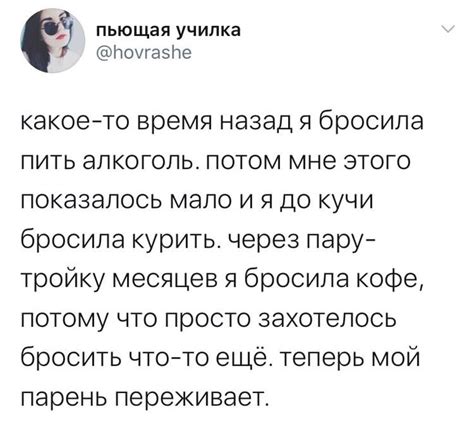 пьющая училка
@hovrashe

какое-то время назад я бросила пить алкоголь. потом мне этого показалось мало и я до кучи бросила курить. через пару-тройку месяцев я бросила кофе, потому что просто захотелось бросить что-то ещё. теперь мой парень переживает.